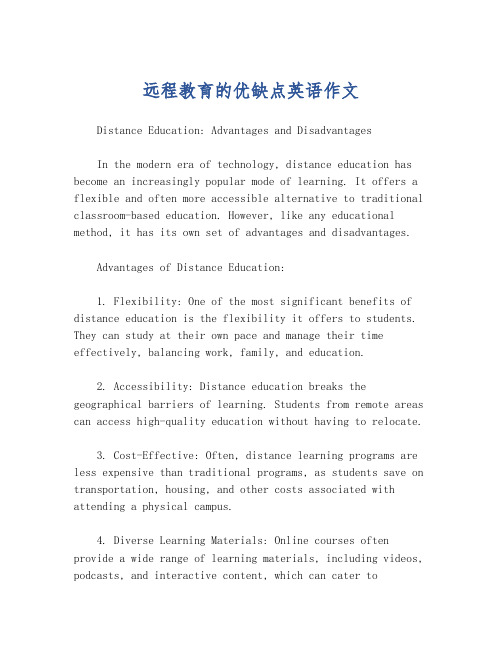 远程教育的优缺点英语作文

Distance Education: Advantages and Disadvantages

In the modern era of technology, distance education has become an increasingly popular mode of learning. It offers a flexible and often more accessible alternative to traditional classroom-based education. However, like any educational method, it has its own set of advantages and disadvantages.

Advantages of Distance Education:

1. Flexibility: One of the most significant benefits of distance education is the flexibility it offers to students. They can study at their own pace and manage their time effectively, balancing work, family, and education.

2. Accessibility: Distance education breaks the geographical barriers of learning. Students from remote areas can access high-quality education without having to relocate.

3. Cost-Effective: Often, distance learning programs are less expensive than traditional programs, as students save on transportation, housing, and other costs associated with attending a physical campus.

4. Diverse Learning Materials: Online courses often provide a wide range of learning materials, including videos, podcasts, and interactive content, which can cater to